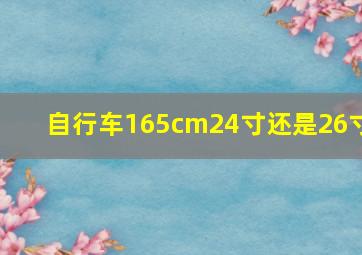 自行车165cm24寸还是26寸